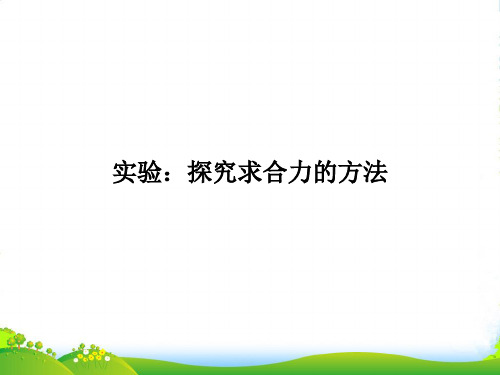 实验：探究求合力的方法